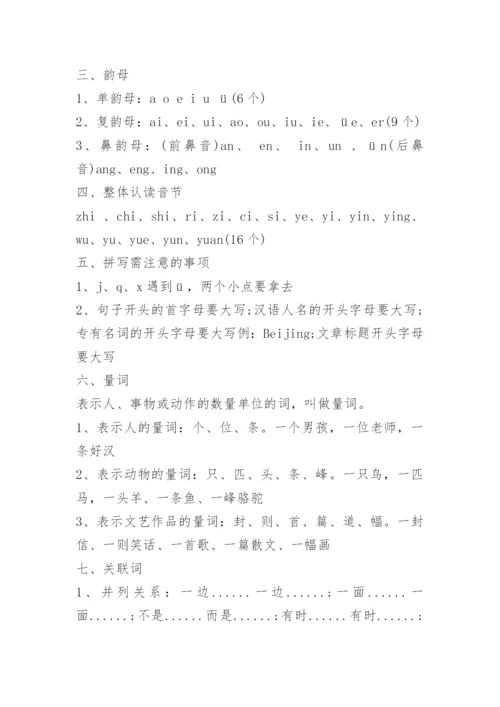 三、韵母

1、单韵母：a o e i u ü(6个)

2、复韵母：ai、ei、ui、ao、ou、iu、ie、üe、er(9个)

3、鼻韵母：(前鼻音)an、 en、 in、un 、ün(后鼻音)ang、eng、ing、ong

四、整体认读音节

zhi 、chi、shi、ri、zi、ci、si、ye、yi、yin、ying、wu、yu、yue、yun、yuan(16个)

五、拼写需注意的事项

1、j、q、x遇到ü，两个小点要拿去

2、句子开头的首字母要大写;汉语人名的开头字母要大写;专有名词的开头字母要大写例：Beijing;文章标题开头字母要大写

六、量词

表示人、事物或动作的数量单位的词，叫做量词。

1、表示人的量词：个、位、条。一个男孩，一位老师，一条好汉

2、表示动物的量词：只、匹、头、条、峰。一只鸟，一匹马，一头羊、一条鱼、一峰骆驼

3、表示文艺作品的量词：封、则、首、篇、道、幅。一封信、一则笑话、一首歌、一篇散文、一幅画

七、关联词

1、并列关系：一边......一边......;一面......一面......;不是......而是......;有时......有时......;